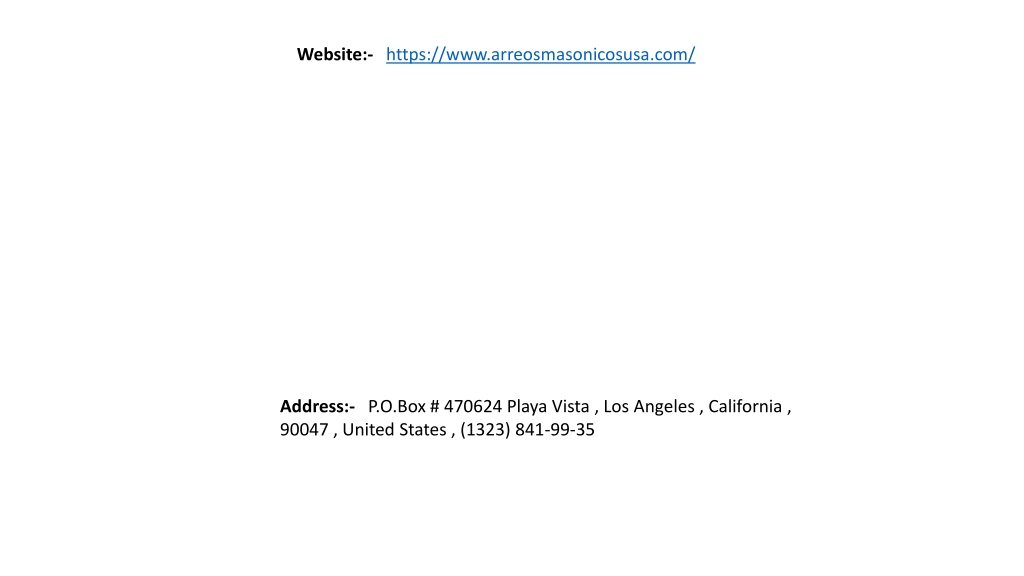 Website:- https://www.arreosmasonicosusa.com/

Address:- P.O.Box # 470624 Playa Vista , Los Angeles , California , 90047 , United States , (1323) 841-99-35